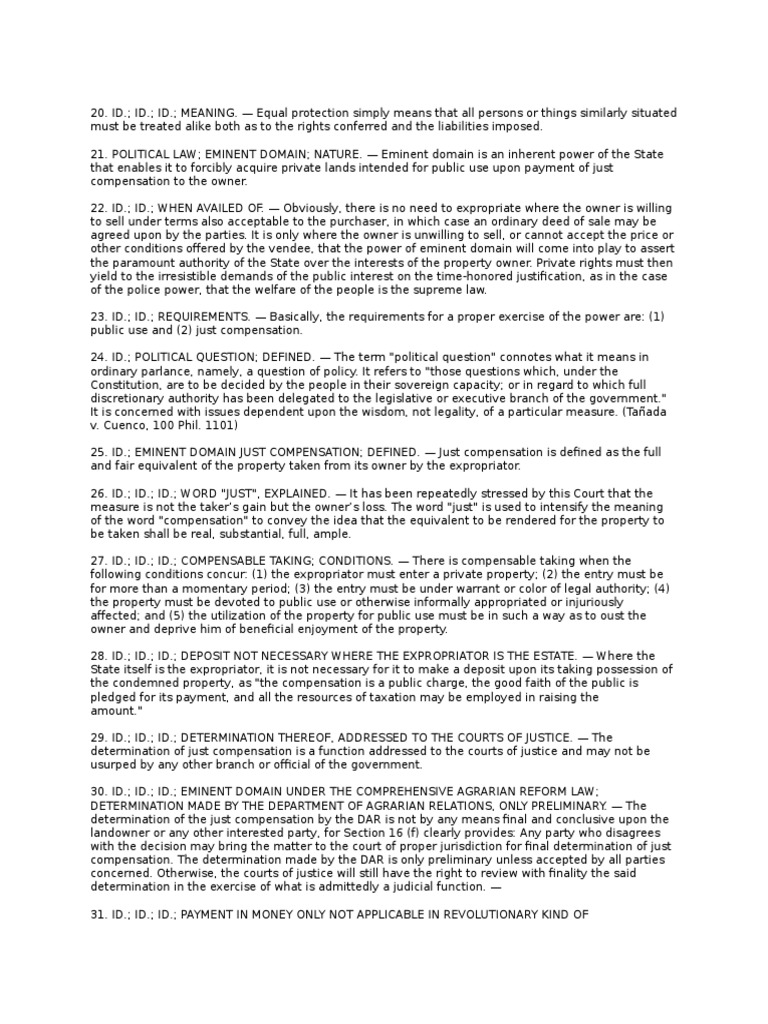 20. ID.; ID.; ID.; MEANING. — Equal protection simply means that all persons or things similarly situated must be treated alike both as to the rights conferred and the liabilities imposed.

21. POLITICAL LAW; EMINENT DOMAIN; NATURE. — Eminent domain is an inherent power of the State that enables it to forcibly acquire private lands intended for public use upon payment of just compensation to the owner.

22. ID.; ID.; WHEN AVAILED OF. — Obviously, there is no need to expropriate where the owner is willing to sell under terms also acceptable to the purchaser, in which case an ordinary deed of sale may be agreed upon by the parties. It is only where the owner is unwilling to sell, or cannot accept the price or other conditions offered by the vendee, that the power of eminent domain will come into play to assert the paramount authority of the State over the interests of the property owner. Private rights must then yield to the irresistible demands of the public interest on the time-honored justification, as in the case of the police power, that the welfare of the people is the supreme law.

23. ID.; ID.; REQUIREMENTS. — Basically, the requirements for a proper exercise of the power are: (1) public use and (2) just compensation.

24. ID.; POLITICAL QUESTION; DEFINED. — The term "political question" connotes what it means in ordinary parlance, namely, a question of policy. It refers to "those questions which, under the Constitution, are to be decided by the people in their sovereign capacity; or in regard to which full discretionary authority has been delegated to the legislative or executive branch of the government." It is concerned with issues dependent upon the wisdom, not legality, of a particular measure. (Tañada v. Cuenco, 100 Phil. 1101)

25. ID.; EMINENT DOMAIN JUST COMPENSATION; DEFINED. — Just compensation is defined as the full and fair equivalent of the property taken from its owner by the expropriator.

26. ID.; ID.; ID.; WORD "JUST", EXPLAINED. — It has been repeatedly stressed by this Court that the measure is not the taker's gain but the owner's loss. The word "just" is used to intensify the meaning of the word "compensation" to convey the idea that the equivalent to be rendered for the property to be taken shall be real, substantial, full, ample.

27. ID.; ID.; ID.; COMPENSABLE TAKING; CONDITIONS. — There is compensable taking when the following conditions concur: (1) the expropriator must enter a private property; (2) the entry must be for more than a momentary period; (3) the entry must be under warrant or color of legal authority; (4) the property must be devoted to public use or otherwise informally appropriated or injuriously affected; and (5) the utilization of the property for public use must be in such a way as to oust the owner and deprive him of beneficial enjoyment of the property.

28. ID.; ID.; ID.; DEPOSIT NOT NECESSARY WHERE THE EXPROPRIATOR IS THE ESTATE. — Where the State itself is the expropriator, it is not necessary for it to make a deposit upon its taking possession of the condemned property, as "the compensation is a public charge, the good faith of the public is pledged for its payment, and all the resources of taxation may be employed in raising the amount."

29. ID.; ID.; ID.; DETERMINATION THEREOF, ADDRESSED TO THE COURTS OF JUSTICE. — The determination of just compensation is a function addressed to the courts of justice and may not be usurped by any other branch or official of the government.

30. ID.; ID.; ID.; EMINENT DOMAIN UNDER THE COMPREHENSIVE AGRARIAN REFORM LAW; DETERMINATION MADE BY THE DEPARTMENT OF AGRARIAN RELATIONS, ONLY PRELIMINARY. — The determination of the just compensation by the DAR is not by any means final and conclusive upon the landowner or any other interested party, for Section 16 (f) clearly provides: Any party who disagrees with the decision may bring the matter to the court of proper jurisdiction for final determination of just compensation. The determination made by the DAR is only preliminary unless accepted by all parties concerned. Otherwise, the courts of justice will still have the right to review with finality the said determination in the exercise of what is admittedly a judicial function. —

31. ID.; ID.; ID.; PAYMENT IN MONEY ONLY NOT APPLICABLE IN REVOLUTIONARY KIND OF